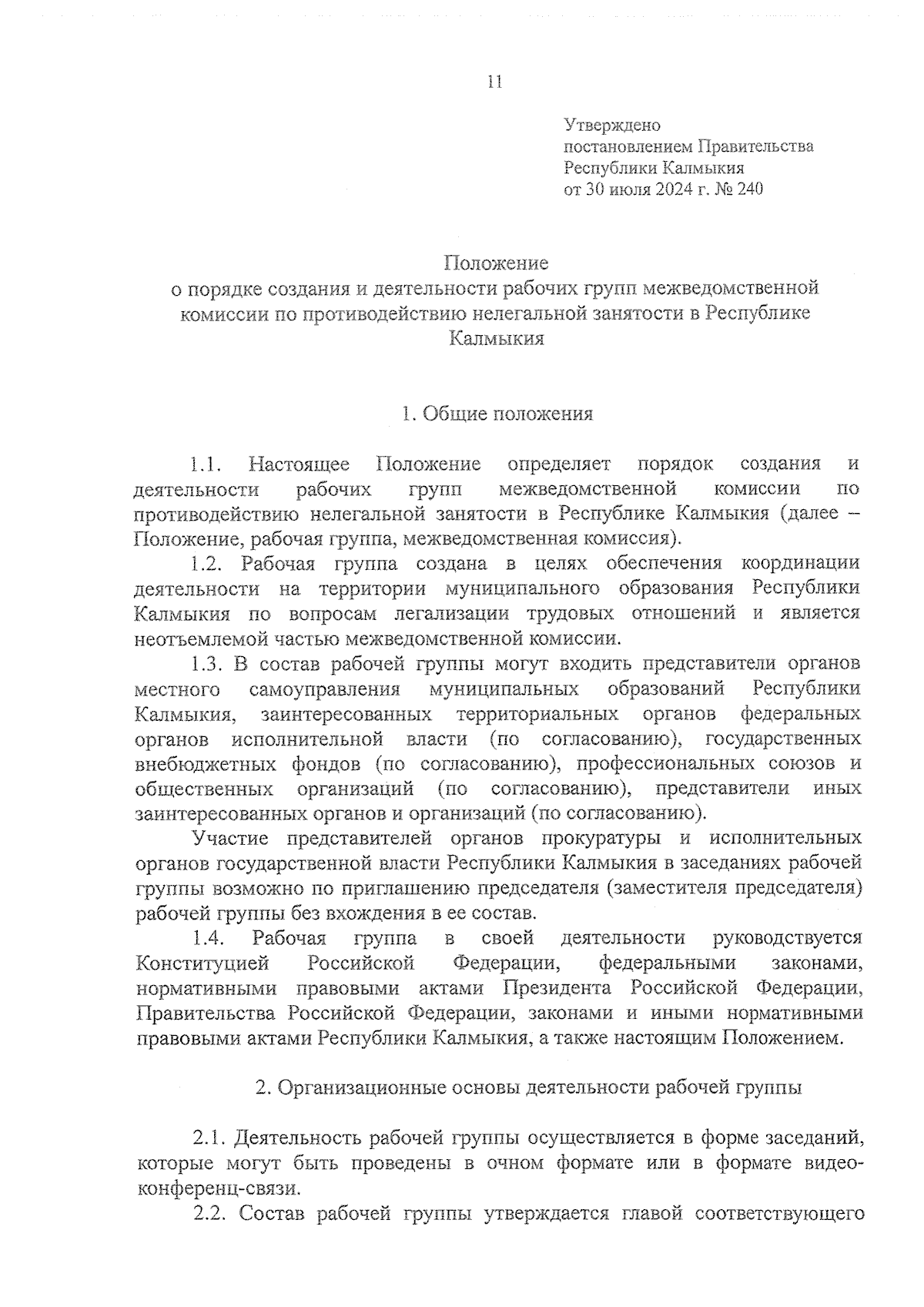 11

Утверждено
постановлением Правительства
Республики Калмыкия
от 30 июля 2024 г. № 240

Положение
о порядке создания и деятельности рабочих групп межведомственной комиссии по противодействию нелегальной занятости в Республике Калмыкия

1. Общие положения

1.1. Настоящее Положение определяет порядок создания и деятельности рабочих групп межведомственной комиссии по противодействию нелегальной занятости в Республике Калмыкия (далее – Положение, рабочая группа, межведомственная комиссия).

1.2. Рабочая группа создана в целях обеспечения координации деятельности на территории муниципального образования Республики Калмыкия по вопросам легализации трудовых отношений и является неотъемлемой частью межведомственной комиссии.

1.3. В состав рабочей группы могут входить представители органов местного самоуправления муниципальных образований Республики Калмыкия, заинтересованных территориальных органов федеральных органов исполнительной власти (по согласованию), государственных внебюджетных фондов (по согласованию), профессиональных союзов и общественных организаций (по согласованию), представители иных заинтересованных органов и организаций (по согласованию).

Участие представителей органов прокуратуры и исполнительных органов государственной власти Республики Калмыкия в заседаниях рабочей группы возможно по приглашению председателя (заместителя председателя) рабочей группы без вхождения в ее состав.

1.4. Рабочая группа в своей деятельности руководствуется Конституцией Российской Федерации, федеральными законами, нормативными правовыми актами Президента Российской Федерации, Правительства Российской Федерации, законами и иными нормативными правовыми актами Республики Калмыкия, а также настоящим Положением.

2. Организационные основы деятельности рабочей группы

2.1. Деятельность рабочей группы осуществляется в форме заседаний, которые могут быть проведены в очном формате или в формате видеоконференц-связи.

2.2. Состав рабочей группы утверждается главой соответствующего